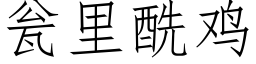 瓮里酰鸡